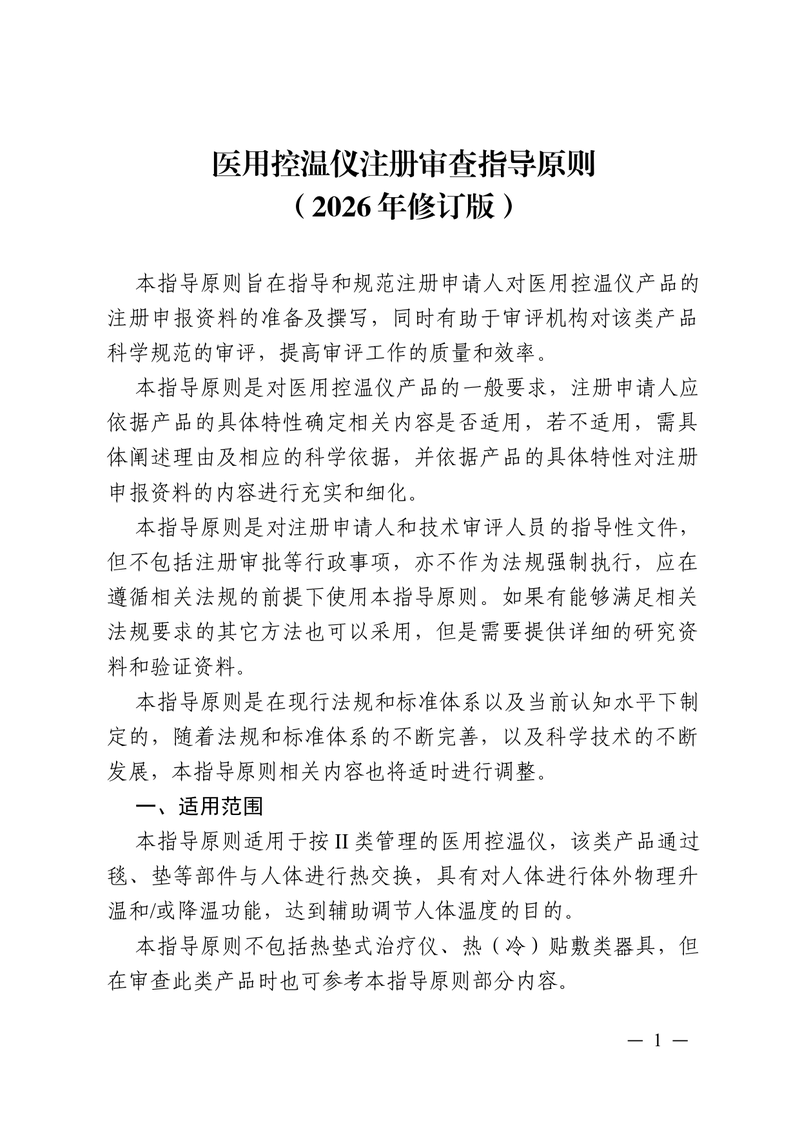 医用控温仪注册审查指导原则
（2026年修订版）

本指导原则旨在指导和规范注册申请人对医用控温仪产品的注册申报资料的准备及撰写，同时有助于审评机构对该类产品科学规范的审评，提高审评工作的质量和效率。

本指导原则是对医用控温仪产品的一般要求，注册申请人应依据产品的具体特性确定相关内容是否适用，若不适用，需具体阐述理由及相应的科学依据，并依据产品的具体特性对注册申报资料的内容进行充实和细化。

本指导原则是对注册申请人和技术审评人员的指导性文件，但不包括注册审批等行政事项，亦不作为法规强制执行，应在遵循相关法规的前提下使用本指导原则。如果有能够满足相关法规要求的其它方法也可以采用，但是需要提供详细的研究资料和验证资料。

本指导原则是在现行法规和标准体系以及当前认知水平下制定的，随着法规和标准体系的不断完善，以及科学技术的不断发展，本指导原则相关内容也将适时进行调整。

一、适用范围

本指导原则适用于按II类管理的医用控温仪，该类产品通过毯、垫等部件与人体进行热交换，具有对人体进行体外物理升温和/或降温功能，达到辅助调节人体温度的目的。

本指导原则不包括热垫式治疗仪、热（冷）贴敷类器具，但在审查此类产品时也可参考本指导原则部分内容。

— 1 —